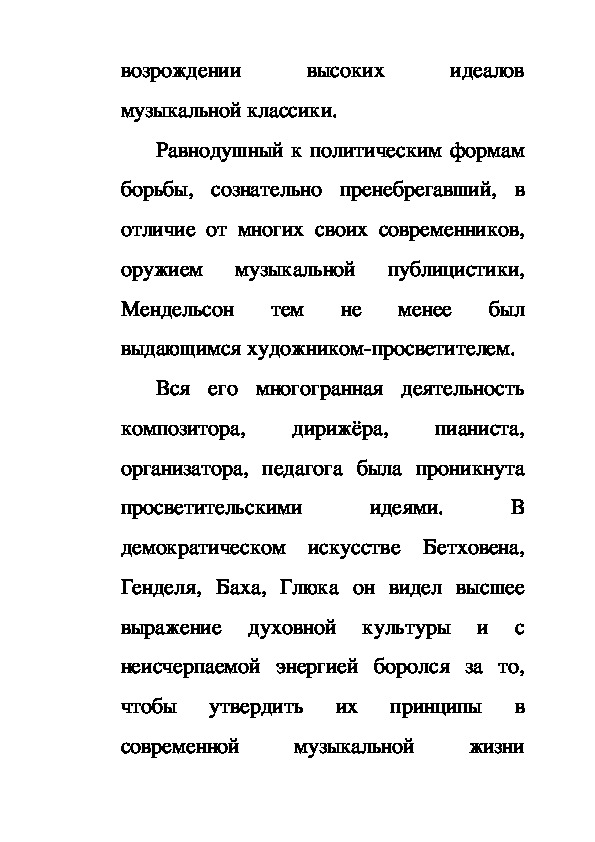 возрождении высоких идеалов музыкальной классики.

Равнодушный к политическим формам борьбы, сознательно пренебрегавший, в отличие от многих своих современников, оружием музыкальной публицистики, Мендельсон тем не менее был выдающимся художником-просветителем.

Вся его многогранная деятельность композитора, дирижёра, пианиста, организатора, педагога была проникнута просветительскими идеями. В демократическом искусстве Бетховена, Генделя, Баха, Глюка он видел высшее выражение духовной культуры и с неисчерпаемой энергией боролся за то, чтобы утвердить их принципы в современной музыкальной жизни